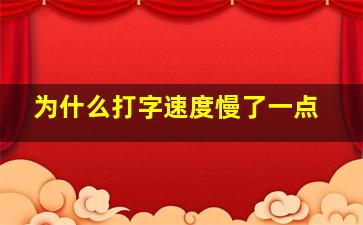 为什么打字速度慢了一点